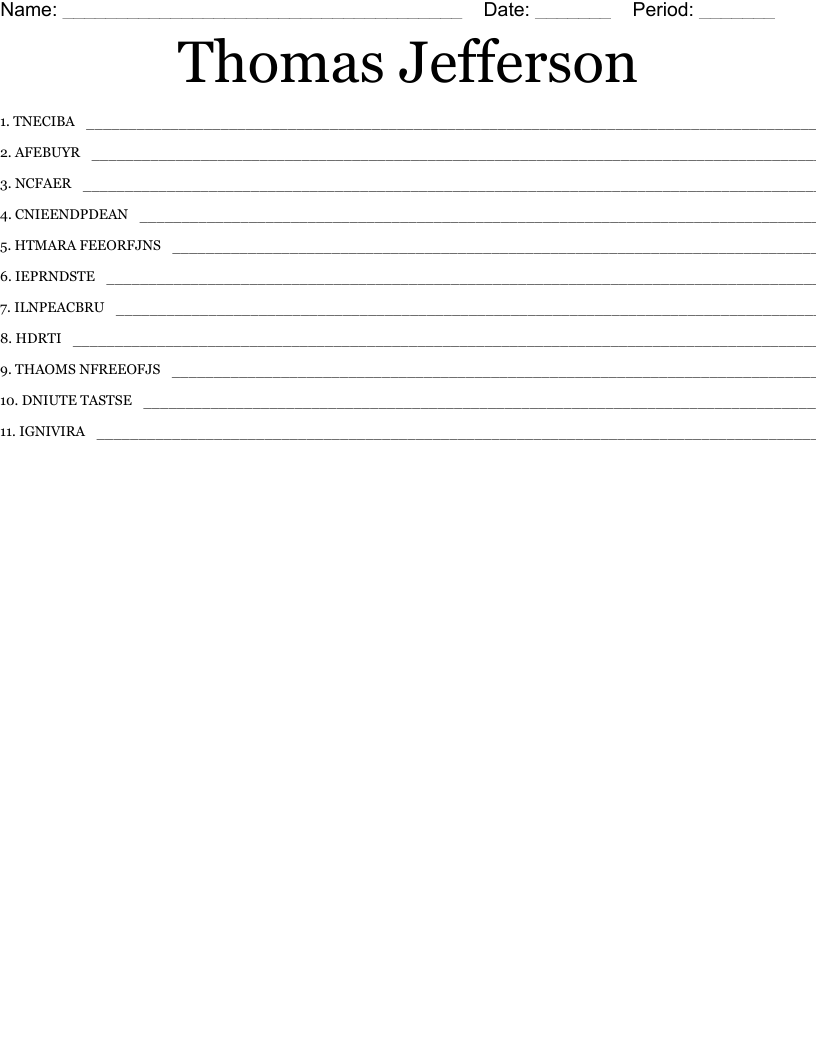 Name: ____ Date: ____ Period: ____

Thomas Jefferson

1. TNECIBA ____

2. AFEBUYR ____

3. NCFAER ____

4. CNIEENDPDEAN ____

5. HTMARA FEEORFJNS ____

6. IEPRNDSTE ____

7. ILNPEACBRU ____

8. HDRTI ____

9. THAOMS NFREEOFJS ____

10. DNIUTE TASTSE ____

11. IGNIVIRA ____